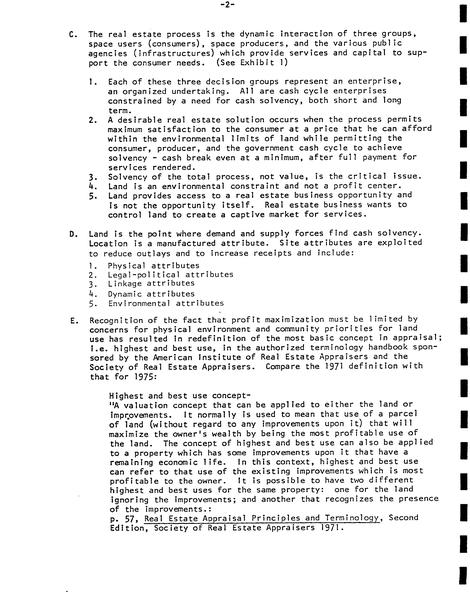 -2-

C. The real estate process is the dynamic interaction of three groups, space users (consumers), space producers, and the various public agencies (infrastructures) which provide services and capital to support the consumer needs. (See Exhibit 1)

1. Each of these three decision groups represent an enterprise, an organized undertaking. All are cash cycle enterprises constrained by a need for cash solvency, both short and long term.
2. A desirable real estate solution occurs when the process permits maximum satisfaction to the consumer at a price that he can afford within the environmental limits of land while permitting the consumer, producer, and the government cash cycle to achieve solvency - cash break even at a minimum, after full payment for services rendered.
3. Solvency of the total process, not value, is the critical issue.
4. Land is an environmental constraint and not a profit center.
5. Land provides access to a real estate business opportunity and is not the opportunity itself. Real estate business wants to control land to create a captive market for services.

D. Land is the point where demand and supply forces find cash solvency. Location is a manufactured attribute. Site attributes are exploited to reduce outlays and to increase receipts and include:

1. Physical attributes
2. Legal-political attributes
3. Linkage attributes
4. Dynamic attributes
5. Environmental attributes

E. Recognition of the fact that profit maximization must be limited by concerns for physical environment and community priorities for land use has resulted in redefinition of the most basic concept in appraisal; i.e. highest and best use, in the authorized terminology handbook sponsored by the American Institute of Real Estate Appraisers and the Society of Real Estate Appraisers. Compare the 1971 definition with that for 1975:

Highest and best use concept-
"A valuation concept that can be applied to either the land or improvements. It normally is used to mean that use of a parcel of land (without regard to any improvements upon it) that will maximize the owner's wealth by being the most profitable use of the land. The concept of highest and best use can also be applied to a property which has some improvements upon it that have a remaining economic life. In this context, highest and best use can refer to that use of the existing improvements which is most profitable to the owner. It is possible to have two different highest and best uses for the same property: one for the land ignoring the improvements; and another that recognizes the presence of the improvements.:
p. 57, Real Estate Appraisal Principles and Terminology, Second Edition, Society of Real Estate Appraisers 1971.